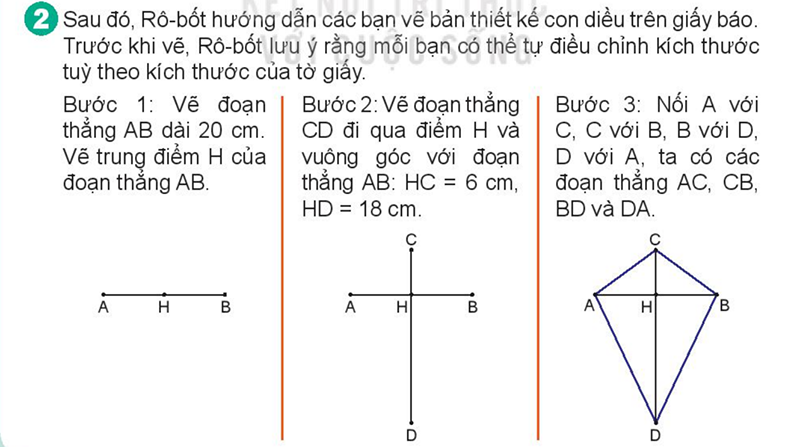 2 Sau đó, Rô-bốt hướng dẫn các bạn vẽ bản thiết kế con diều trên giấy báo. Trước khi vẽ, Rô-bốt lưu ý rằng mỗi bạn có thể tự điều chỉnh kích thước tuỳ theo kích thước của tờ giấy.

Bước 1: Vẽ đoạn thẳng AB dài 20 cm. Vẽ trung điểm H của đoạn thẳng AB.

A H B

Bước 2: Vẽ đoạn thẳng CD đi qua điểm H và vuông góc với đoạn thẳng AB: HC = 6 cm, HD = 18 cm.

C
A H B
D

Bước 3: Nối A với C, C với B, B với D, D với A, ta có các đoạn thẳng AC, CB, BD và DA.

C
A H B
D